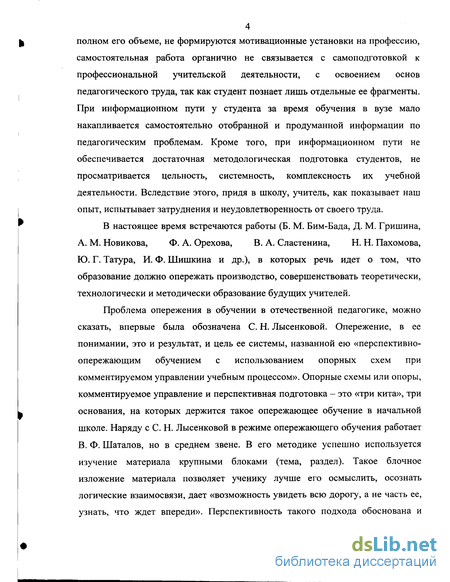 4

полном его объеме, не формируются мотивационные установки на профессию, самостоятельная работа органично не связывается с самоподготовкой к профессиональной учительской деятельности, с освоением основ педагогического труда, так как студент познает лишь отдельные ее фрагменты. При информационном пути у студента за время обучения в вузе мало накапливается самостоятельно отобранной и продуманной информации по педагогическим проблемам. Кроме того, при информационном пути не обеспечивается достаточная методологическая подготовка студентов, не просматривается цельность, системность, комплексность их учебной деятельности. Вследствие этого, придя в школу, учитель, как показывает наш опыт, испытывает затруднения и неудовлетворенность от своего труда.

В настоящее время встречаются работы (Б. М. Бим-Бада, Д. М. Гришина, А. М. Новикова, Ф. А. Орехова, В. А. Сластенина, Н. Н. Пахомова, Ю. Г. Татура, И. Ф. Шишкина и др.), в которых речь идет о том, что образование должно опережать производство, совершенствовать теоретически, технологически и методически образование будущих учителей.

Проблема опережения в обучении в отечественной педагогике, можно сказать, впервые была обозначена С. Н. Лысенковой. Опережение, в ее понимании, это и результат, и цель ее системы, названной ею «перспективно-опережающим обучением с использованием опорных схем при комментируемом управлении учебным процессом». Опорные схемы или опоры, комментируемое управление и перспективная подготовка – это «три кита», три основания, на которых держится такое опережающее обучение в начальной школе. Наряду с С. Н. Лысенковой в режиме опережающего обучения работает В. Ф. Шаталов, но в среднем звене. В его методике успешно используется изучение материала крупными блоками (тема, раздел). Такое блочное изложение материала позволяет ученику лучше его осмыслить, осознать логические взаимосвязи, дает «возможность увидеть всю дорогу, а не часть ее, узнать, что ждет впереди». Перспективность такого подхода обоснована и

dsLib.net
библиотека диссертаций